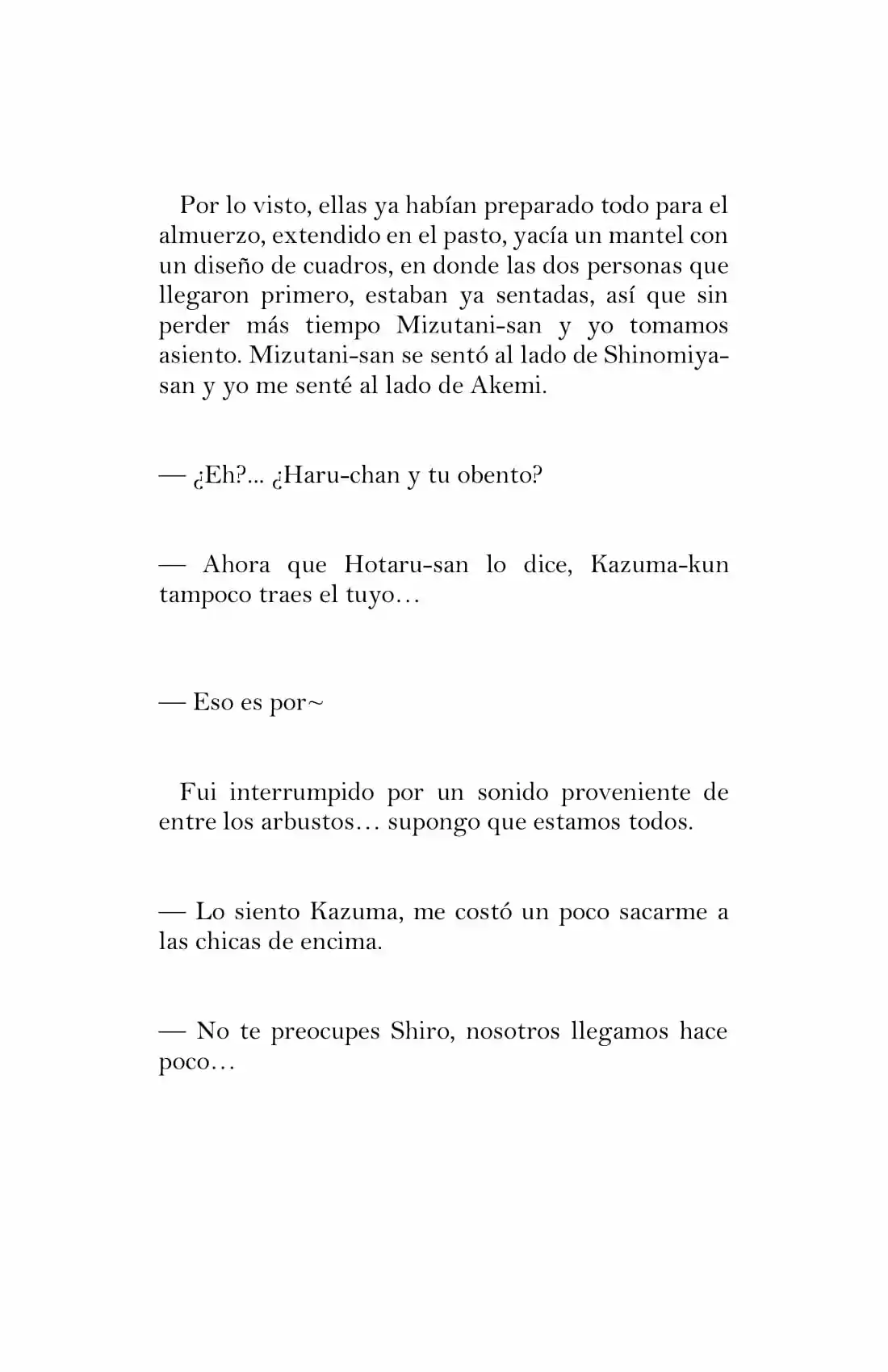 Por lo visto, ellas ya habían preparado todo para el almuerzo, extendido en el pasto, yacía un mantel con un diseño de cuadros, en donde las dos personas que llegaron primero, estaban ya sentadas, así que sin perder más tiempo Mizutani-san y yo tomamos asiento. Mizutani-san se sentó al lado de Shinomiya-san y yo me senté al lado de Akemi.

— ¿Eh?... ¿Haru-chan y tu obento?

— Ahora que Hotaru-san lo dice, Kazuma-kun tampoco traes el tuyo…

— Eso es por~

Fui interrumpido por un sonido proveniente de entre los arbustos… supongo que estamos todos.

— Lo siento Kazuma, me costó un poco sacarme a las chicas de encima.

— No te preocupes Shiro, nosotros llegamos hace poco…